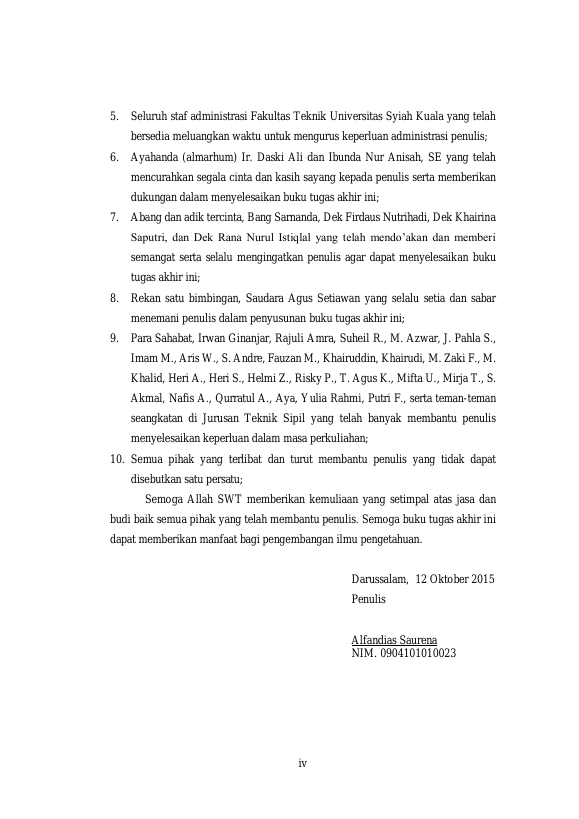 5. Seluruh staf administrasi Fakultas Teknik Universitas Syiah Kuala yang telah bersedia meluangkan waktu untuk mengurus keperluan administrasi penulis;

6. Ayahanda (almarhum) Ir. Daski Ali dan Ibunda Nur Anisah, SE yang telah mencurahkan segala cinta dan kasih sayang kepada penulis serta memberikan dukungan dalam menyelesaikan buku tugas akhir ini;

7. Abang dan adik tercinta, Bang Sarnanda, Dek Firdaus Nutrihadi, Dek Khairina Saputri, dan Dek Rana Nurul Istiqlal yang telah mendo'akan dan memberi semangat serta selalu mengingatkan penulis agar dapat menyelesaikan buku tugas akhir ini;

8. Rekan satu bimbingan, Saudara Agus Setiawan yang selalu setia dan sabar menemani penulis dalam penyusunan buku tugas akhir ini;

9. Para Sahabat, Irwan Ginanjar, Rajuli Amra, Suheil R., M. Azwar, J. Pahla S., Imam M., Aris W., S. Andre, Fauzan M., Khairuddin, Khairudi, M. Zaki F., M. Khalid, Heri A., Heri S., Helmi Z., Risky P., T. Agus K., Mifta U., Mirja T., S. Akmal, Nafis A., Qurratul A., Aya, Yulia Rahmi, Putri F., serta teman-teman seangkatan di Jurusan Teknik Sipil yang telah banyak membantu penulis menyelesaikan keperluan dalam masa perkuliahan;

10. Semua pihak yang terlibat dan turut membantu penulis yang tidak dapat disebutkan satu persatu;

Semoga Allah SWT memberikan kemuliaan yang setimpal atas jasa dan budi baik semua pihak yang telah membantu penulis. Semoga buku tugas akhir ini dapat memberikan manfaat bagi pengembangan ilmu pengetahuan.

Darussalam, 12 Oktober 2015
Penulis

Alfandias Saurena
NIM. 0904101010023

iv